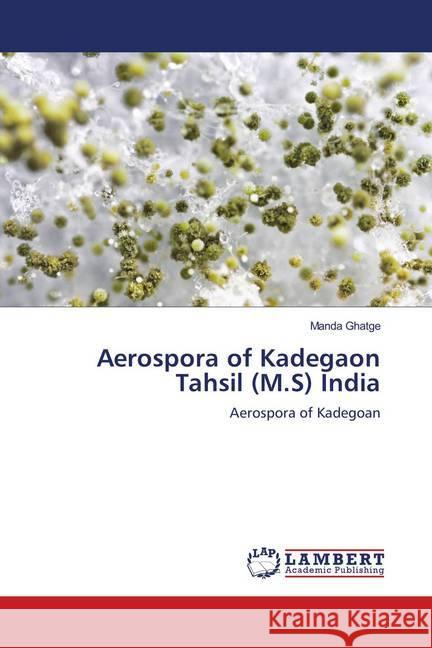 Manda Ghatge

Aerospora of Kadegaon Tahsil (M.S) India

Aerospora of Kadegoan

LAP LAMBERT Academic Publishing

Kraina Książek